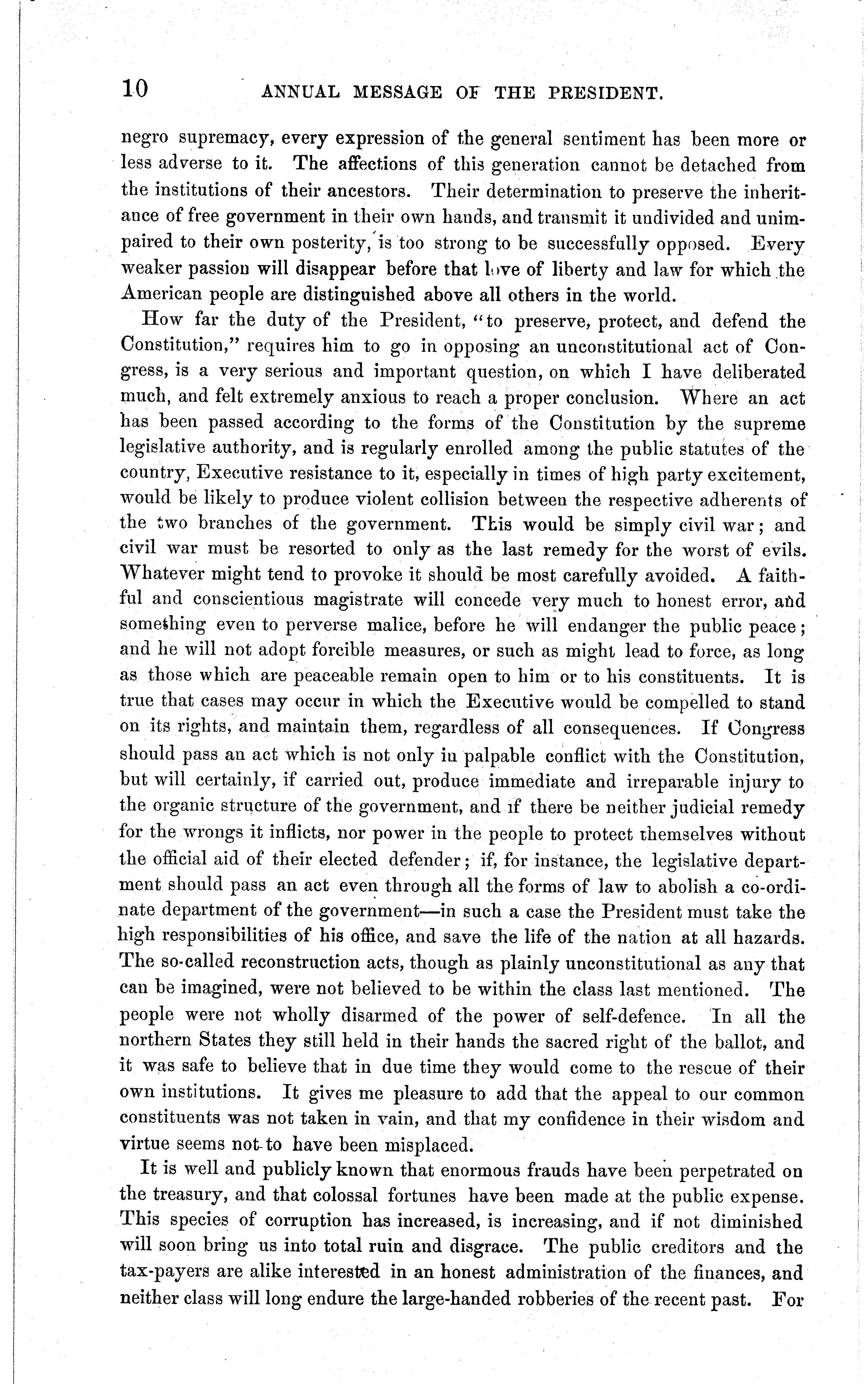 10 ANNUAL MESSAGE OF THE PRESIDENT.

negro supremacy, every expression of the general sentiment has been more or less adverse to it. The affections of this generation cannot be detached from the institutions of their ancestors. Their determination to preserve the inheritance of free government in their own hands, and transmit it undivided and unimpaired to their own posterity, is too strong to be successfully opposed. Every weaker passion will disappear before that love of liberty and law for which the American people are distinguished above all others in the world.

How far the duty of the President, "to preserve, protect, and defend the Constitution," requires him to go in opposing an unconstitutional act of Congress, is a very serious and important question, on which I have deliberated much, and felt extremely anxious to reach a proper conclusion. Where an act has been passed according to the forms of the Constitution by the supreme legislative authority, and is regularly enrolled among the public statutes of the country, Executive resistance to it, especially in times of high party excitement, would be likely to produce violent collision between the respective adherents of the two branches of the government. This would be simply civil war; and civil war must be resorted to only as the last remedy for the worst of evils. Whatever might tend to provoke it should be most carefully avoided. A faithful and conscientious magistrate will concede very much to honest error, and something even to perverse malice, before he will endanger the public peace; and he will not adopt forcible measures, or such as might lead to force, as long as those which are peaceable remain open to him or to his constituents. It is true that cases may occur in which the Executive would be compelled to stand on its rights, and maintain them, regardless of all consequences. If Congress should pass an act which is not only in palpable conflict with the Constitution, but will certainly, if carried out, produce immediate and irreparable injury to the organic structure of the government, and if there be neither judicial remedy for the wrongs it inflicts, nor power in the people to protect themselves without the official aid of their elected defender; if, for instance, the legislative department should pass an act even through all the forms of law to abolish a co-ordinate department of the government—in such a case the President must take the high responsibilities of his office, and save the life of the nation at all hazards. The so-called reconstruction acts, though as plainly unconstitutional as any that can be imagined, were not believed to be within the class last mentioned. The people were not wholly disarmed of the power of self-defence. In all the northern States they still held in their hands the sacred right of the ballot, and it was safe to believe that in due time they would come to the rescue of their own institutions. It gives me pleasure to add that the appeal to our common constituents was not taken in vain, and that my confidence in their wisdom and virtue seems not to have been misplaced.

It is well and publicly known that enormous frauds have been perpetrated on the treasury, and that colossal fortunes have been made at the public expense. This species of corruption has increased, is increasing, and if not diminished will soon bring us into total ruin and disgrace. The public creditors and the tax-payers are alike interested in an honest administration of the finances, and neither class will long endure the large-handed robberies of the recent past. For